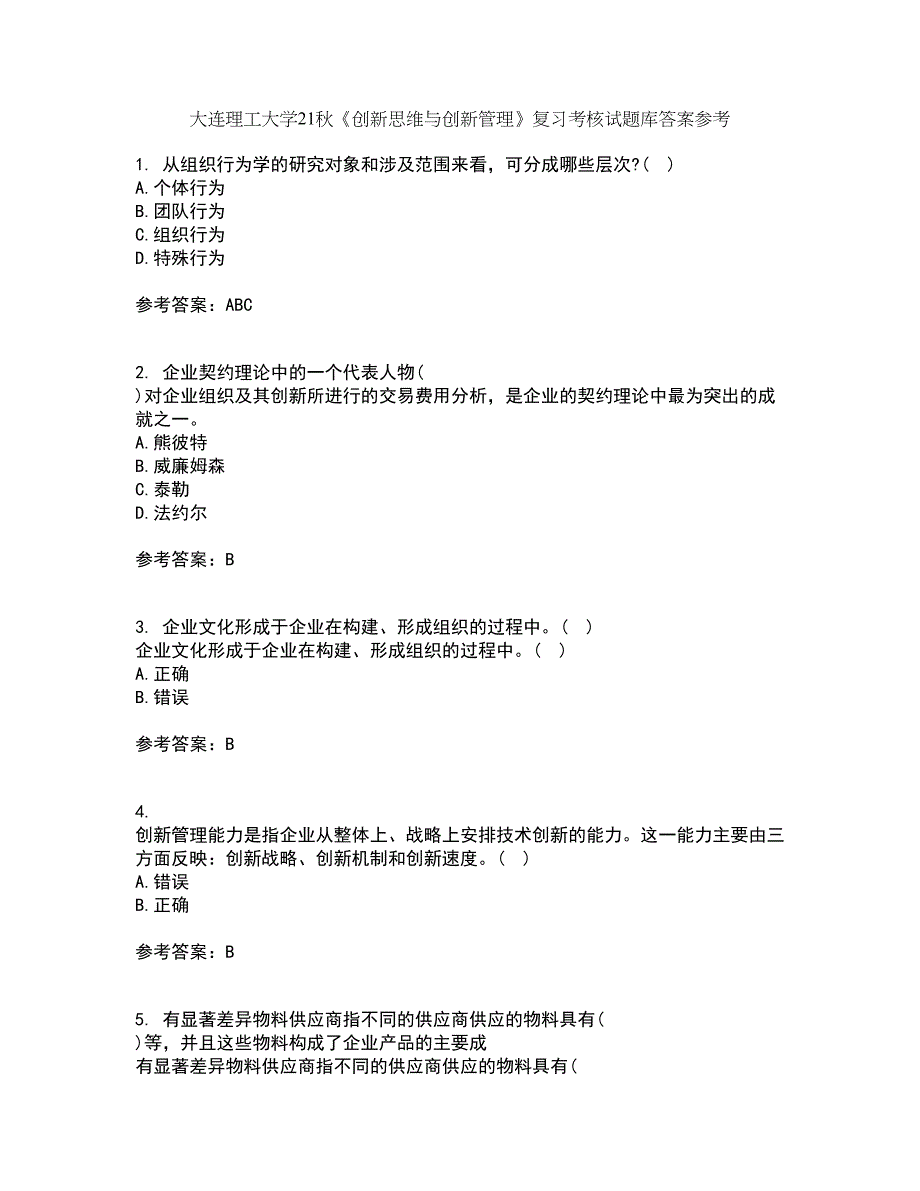 大连理工大学21秋《创新思维与创新管理》复习考核试题库答案参考

1. 从组织行为学的研究对象和涉及范围来看，可分成哪些层次?（ ）
A. 个体行为
B. 团队行为
C. 组织行为
D. 特殊行为

参考答案：ABC

2. 企业契约理论中的一个代表人物（ ）对企业组织及其创新所进行的交易费用分析，是企业的契约理论中最为突出的成就之一。
A. 熊彼特
B. 威廉姆森
C. 泰勒
D. 法约尔

参考答案：B

3. 企业文化形成于企业在构建、形成组织的过程中。（ ）
企业文化形成于企业在构建、形成组织的过程中。（ ）
A. 正确
B. 错误

参考答案：B

4.
创新管理能力是指企业从整体上、战略上安排技术创新的能力。这一能力主要由三方面反映：创新战略、创新机制和创新速度。（ ）
A. 错误
B. 正确

参考答案：B

5. 有显著差异物料供应商指不同的供应商供应的物料具有（ ）等，并且这些物料构成了企业产品的主要成
有显著差异物料供应商指不同的供应商供应的物料具有（